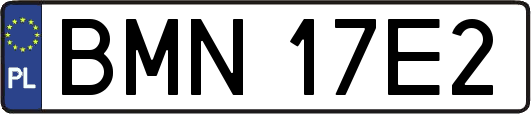 PL
BMN 17E2